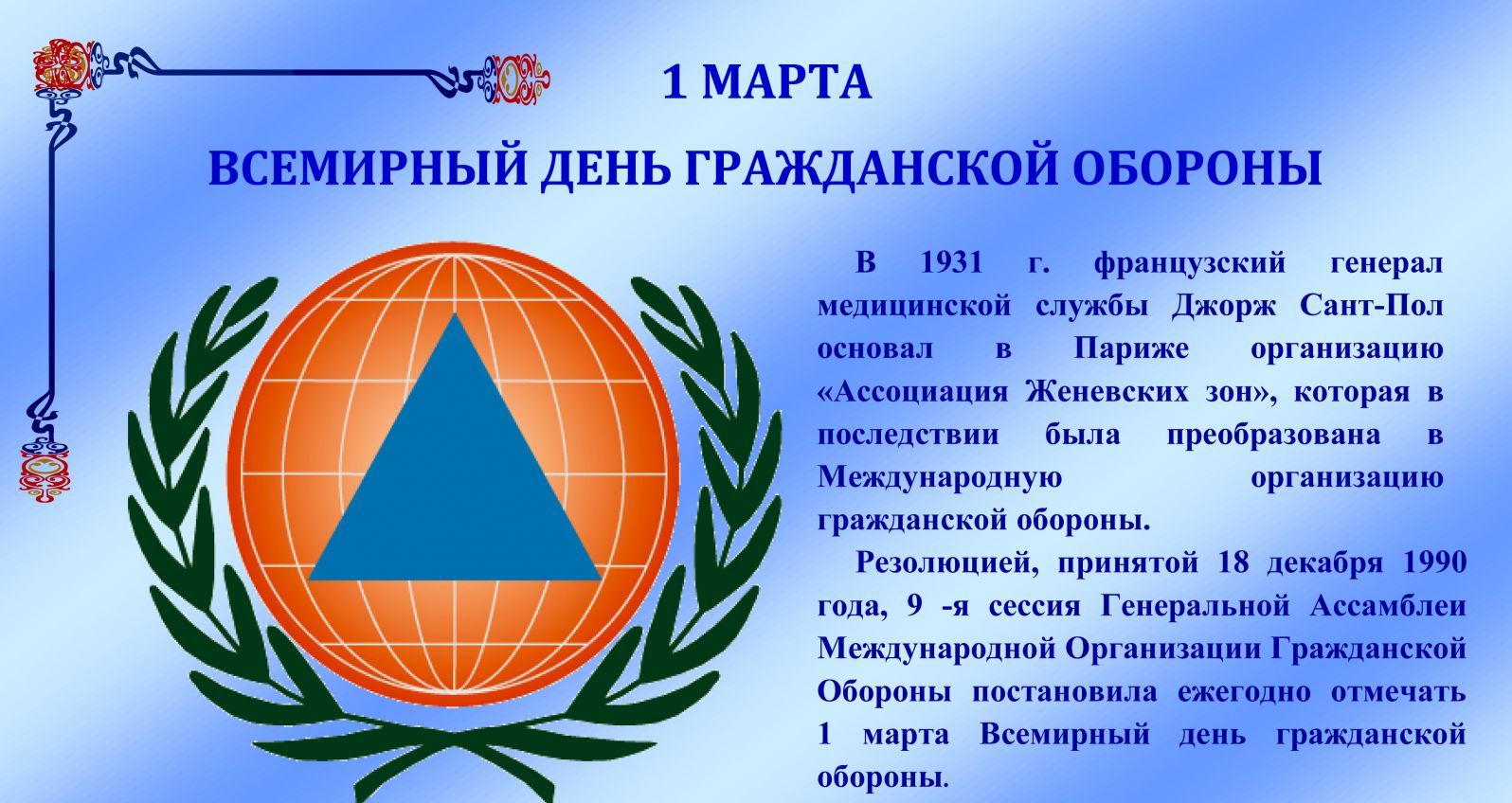 1 МАРТА

ВСЕМИРНЫЙ ДЕНЬ ГРАЖДАНСКОЙ ОБОРОНЫ

В 1931 г. французский генерал медицинской службы Джорж Сант-Пол основал в Париже организацию «Ассоциация Женевских зон», которая в последствии была преобразована в Международную организацию гражданской обороны.

Резолюцией, принятой 18 декабря 1990 года, 9 -я сессия Генеральной Ассамблеи Международной Организации Гражданской Обороны постановила ежегодно отмечать 1 марта Всемирный день гражданской обороны.